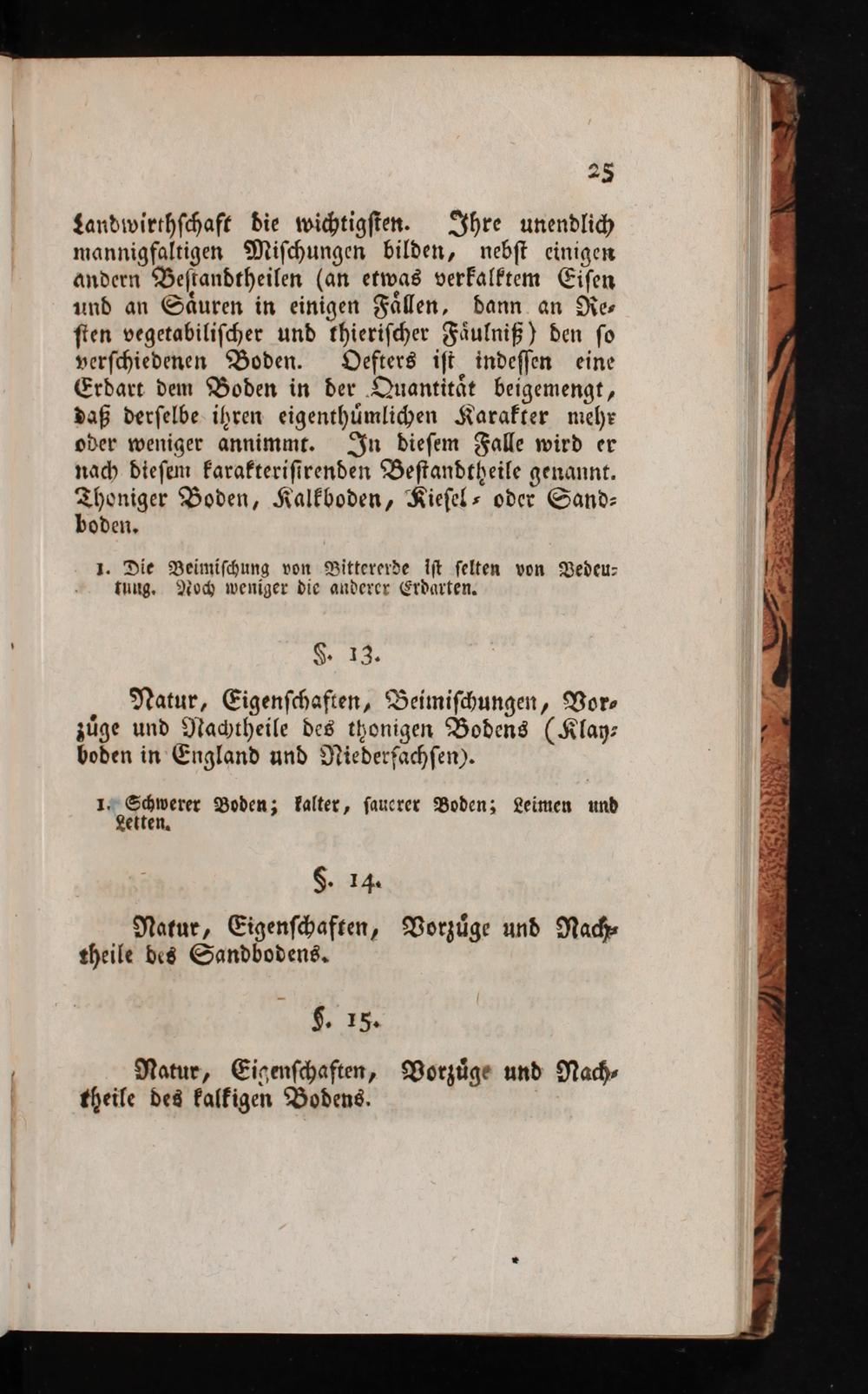 25

Landwirthſchaft die wichtigſten. Ihre unendlich mannigfaltigen Miſchungen bilden, nebſt einigen andern Beſtandtheilen (an etwas verkalktem Eiſen und an Säuren in einigen Fällen, dann an Reſten vegetabiliſcher und thieriſcher Fäulniß) den ſo verſchiedenen Boden. Oefters iſt indeſſen eine Erdart dem Boden in der Quantität beigemengt, daß derſelbe ihren eigenthümlichen Karakter mehr oder weniger annimmt. In dieſem Falle wird er nach dieſem karakteriſirenden Beſtandtheile genannt. Thoniger Boden, Kalkboden, Kieſel- oder Sandboden.

1. Die Beimiſchung von Bittererde iſt ſelten von Bedeutung. Noch weniger die anderer Erdarten.

§. 13.

Natur, Eigenſchaften, Beimiſchungen, Vorzüge und Nachtheile des thonigen Bodens (Klayboden in England und Niederſachſen).

1. Schwerer Boden; kalter, ſaurer Boden; Leimen und Letten.

§. 14.

Natur, Eigenſchaften, Vorzüge und Nachtheile des Sandbodens.

§. 15.

Natur, Eigenſchaften, Vorzüge und Nachtheile des kalkigen Bodens.